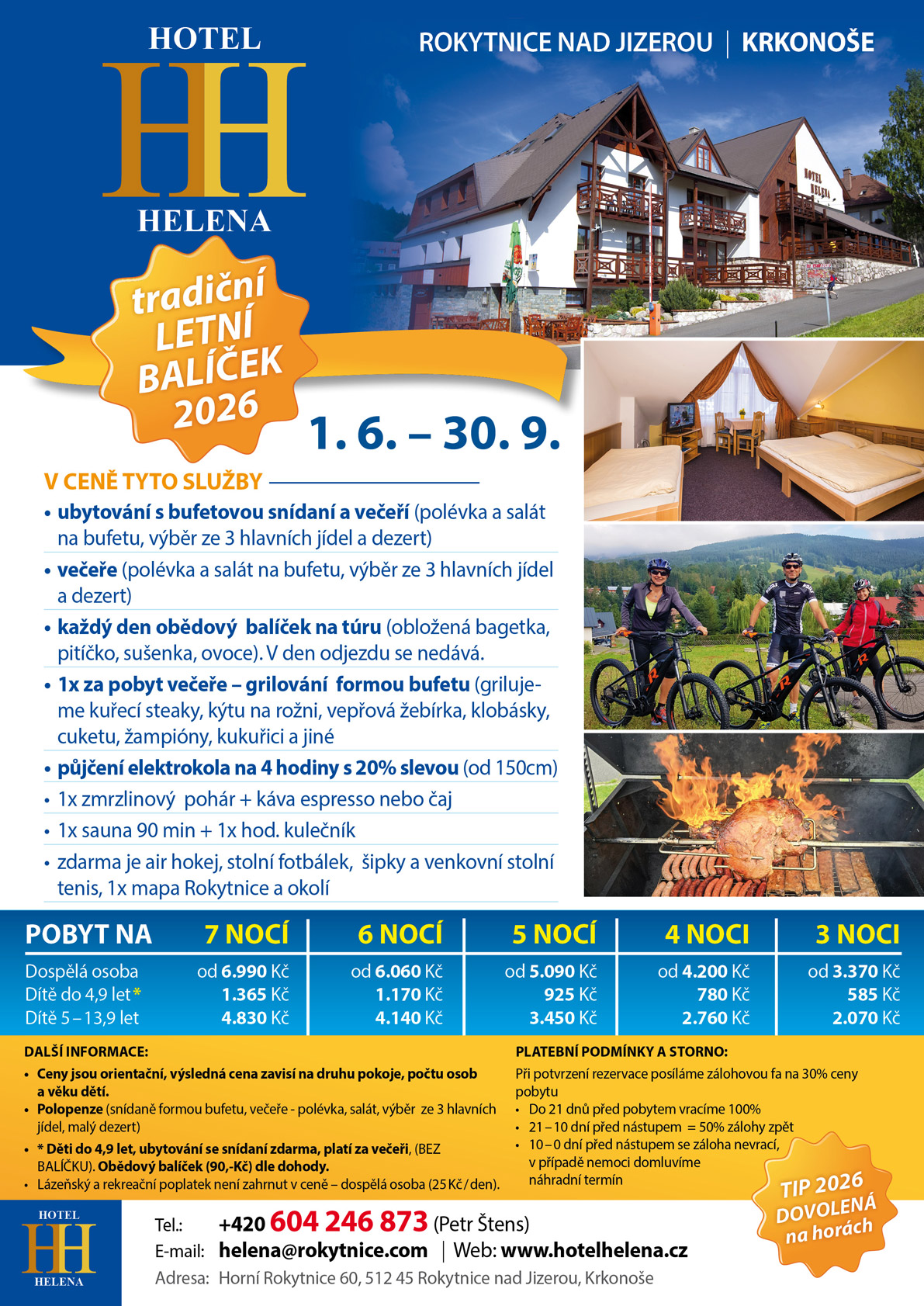 HOTEL
HH
HELENA

ROKYTNICE NAD JIZEROU | KRKONOŠE

HOTEL HELENA

tradiční LETNÍ BALÍČEK 2026

1. 6. – 30. 9.

V CENĚ TYTO SLUŽBY

• ubytování s bufetovou snídaní a večeří (polévka a salát na bufetu, výběr ze 3 hlavních jídel a dezert)

• večeře (polévka a salát na bufetu, výběr ze 3 hlavních jídel a dezert)

• každý den obědový balíček na túru (obložená bagetka, pitíčko, sušenka, ovoce). V den odjezdu se nedává.

• 1x za pobyt večeře – grilování formou bufetu (grilujeme kuřecí steaky, kýtu na rožni, vepřová žebírka, klobásky, cuketu, žampióny, kukuřici a jiné

• půjčení elektrokola na 4 hodiny s 20% slevou (od 150cm)

• 1x zmrzlinový pohár + káva espresso nebo čaj

• 1x sauna 90 min + 1x hod. kulečník

• zdarma je air hokej, stolní fotbálek, šipky a venkovní stolní tenis, 1x mapa Rokytnice a okolí

| POBYT NA | 7 NOCÍ | 6 NOCÍ | 5 NOCÍ | 4 NOCI | 3 NOCI |
|---|---|---|---|---|---|
| Dospělá osoba | od 6.990 Kč | od 6.060 Kč | od 5.090 Kč | od 4.200 Kč | od 3.370 Kč |
| Dítě do 4,9 let* | 1.365 Kč | 1.170 Kč | 925 Kč | 780 Kč | 585 Kč |
| Dítě 5 – 13,9 let | 4.830 Kč | 4.140 Kč | 3.450 Kč | 2.760 Kč | 2.070 Kč |

DALŠÍ INFORMACE:
• Ceny jsou orientační, výsledná cena zavisí na druhu pokoje, počtu osob a věku dětí.
• Polopenze (snídaně formou bufetu, večeře - polévka, salát, výběr ze 3 hlavních jídel, malý dezert)
• * Děti do 4,9 let, ubytování se snídaní zdarma, platí za večeři, (BEZ BALÍČKU). Obědový balíček (90,-Kč) dle dohody.
• Lázeňský a rekreační poplatek není zahrnut v ceně – dospělá osoba (25 Kč / den).

PLATEBNÍ PODMÍNKY A STORNO:
Při potvrzení rezervace posíláme zálohovou fa na 30% ceny pobytu
• Do 21 dnů před pobytem vracíme 100%
• 21 – 10 dní před nástupem = 50% zálohy zpět
• 10 – 0 dní před nástupem se záloha nevrací, v případě nemoci domluvíme náhradní termín

TIP 2026 DOVOLENÁ na horách

HOTEL
HH
HELENA

Tel.: +420 604 246 873 (Petr Štens)
E-mail: helena@rokytnice.com | Web: www.hotelhelena.cz
Adresa: Horní Rokytnice 60, 512 45 Rokytnice nad Jizerou, Krkonoše